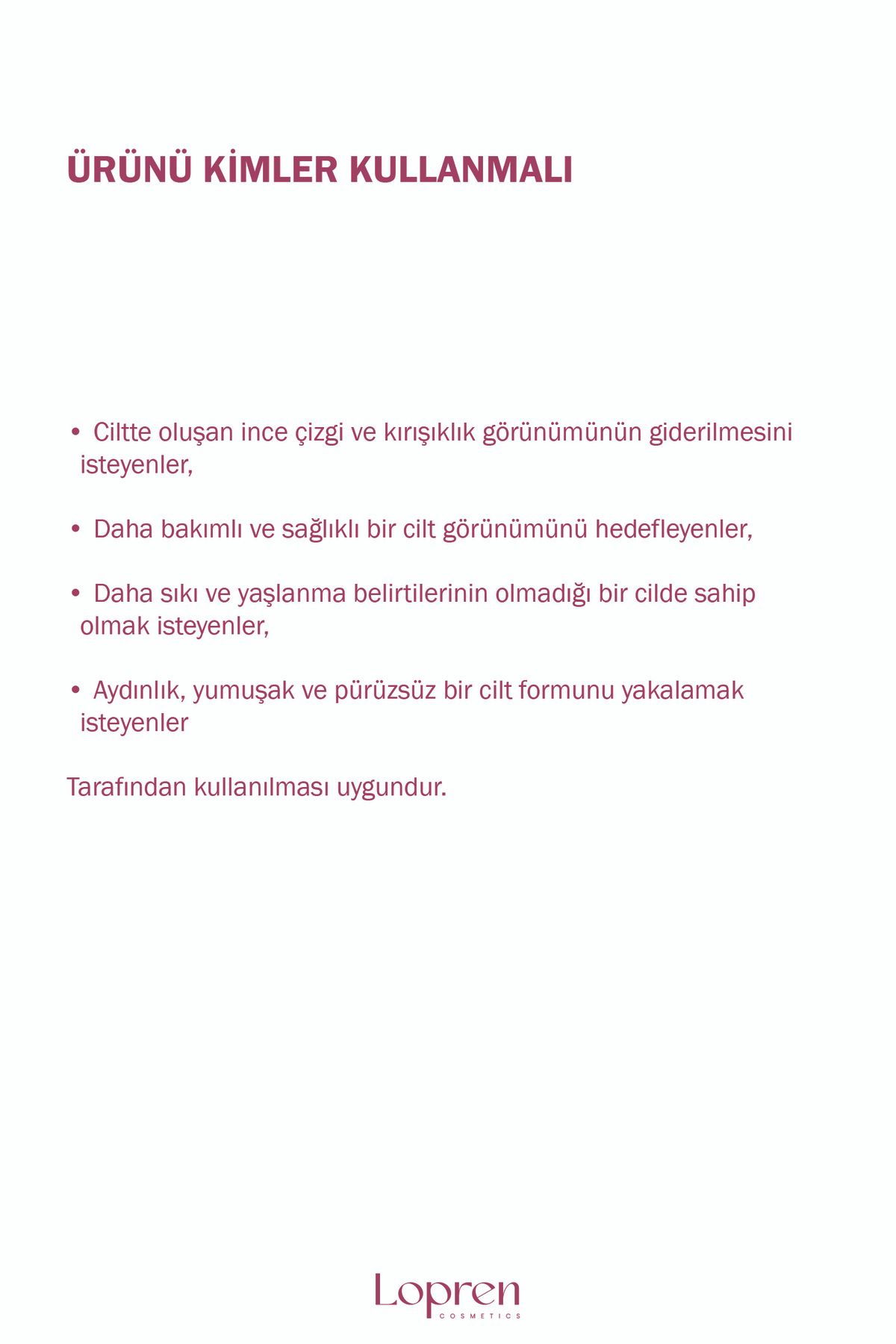 ÜRÜNÜ KİMLER KULLANMALI

• Ciltte oluşan ince çizgi ve kırışıklık görünümünün giderilmesini isteyenler,

• Daha bakımlı ve sağlıklı bir cilt görünümünü hedefleyenler,

• Daha sıkı ve yaşlanma belirtilerinin olmadığı bir cilde sahip olmak isteyenler,

• Aydınlık, yumuşak ve pürüzsüz bir cilt formunu yakalamak isteyenler

Tarafından kullanılması uygundur.

Lopren
COSMETICS